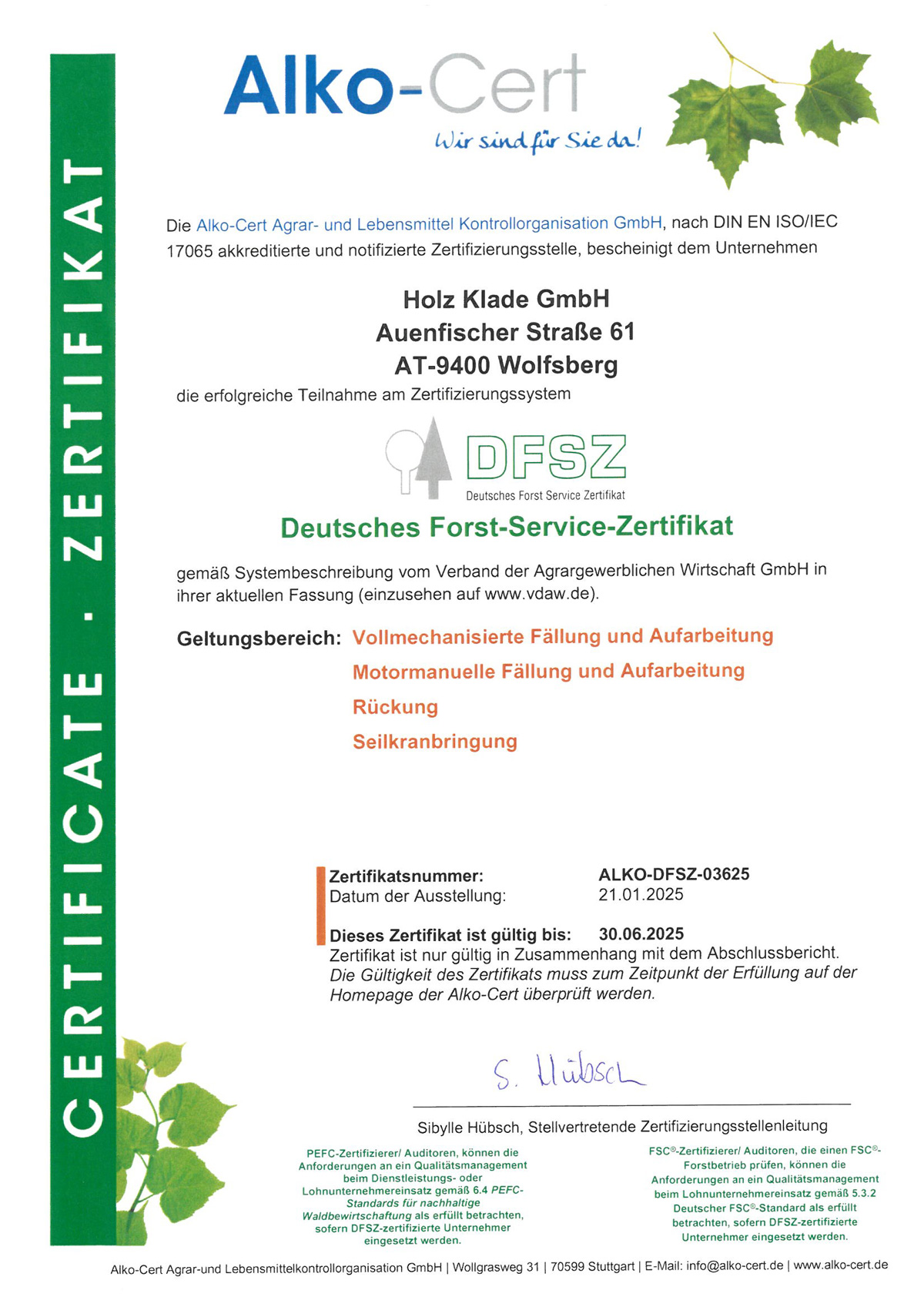 CERTIFICATE · ZERTIFIKAT

Alko-Cert
Wir sind für Sie da!

Die Alko-Cert Agrar- und Lebensmittel Kontrollorganisation GmbH, nach DIN EN ISO/IEC 17065 akkreditierte und notifizierte Zertifizierungsstelle, bescheinigt dem Unternehmen

Holz Klade GmbH
Auenfischer Straße 61
AT-9400 Wolfsberg

die erfolgreiche Teilnahme am Zertifizierungssystem

DFSZ
Deutsches Forst Service Zertifikat

Deutsches Forst-Service-Zertifikat

gemäß Systembeschreibung vom Verband der Agrargewerblichen Wirtschaft GmbH in ihrer aktuellen Fassung (einzusehen auf www.vdaw.de).

Geltungsbereich: Vollmechanisierte Fällung und Aufarbeitung
Motormanuelle Fällung und Aufarbeitung
Rückung
Seilkranbringung

Zertifikatsnummer: ALKO-DFSZ-03625
Datum der Ausstellung: 21.01.2025

Dieses Zertifikat ist gültig bis: 30.06.2025
Zertifikat ist nur gültig in Zusammenhang mit dem Abschlussbericht.
Die Gültigkeit des Zertifikats muss zum Zeitpunkt der Erfüllung auf der Homepage der Alko-Cert überprüft werden.

S. Hübsch

Sibylle Hübsch, Stellvertretende Zertifizierungsstellenleitung

PEFC-Zertifizierer/ Auditoren, können die Anforderungen an ein Qualitätsmanagement beim Dienstleistungs- oder Lohnunternehmereinsatz gemäß 6.4 PEFC-Standards für nachhaltige Waldbewirtschaftung als erfüllt betrachten, sofern DFSZ-zertifizierte Unternehmer eingesetzt werden.

FSC®-Zertifizierer/ Auditoren, die einen FSC®-Forstbetrieb prüfen, können die Anforderungen an ein Qualitätsmanagement beim Lohnunternehmereinsatz gemäß 5.3.2 Deutscher FSC®-Standard als erfüllt betrachten, sofern DFSZ-zertifizierte Unternehmer eingesetzt werden.

Alko-Cert Agrar-und Lebensmittelkontrollorganisation GmbH | Wollgrasweg 31 | 70599 Stuttgart | E-Mail: info@alko-cert.de | www.alko-cert.de